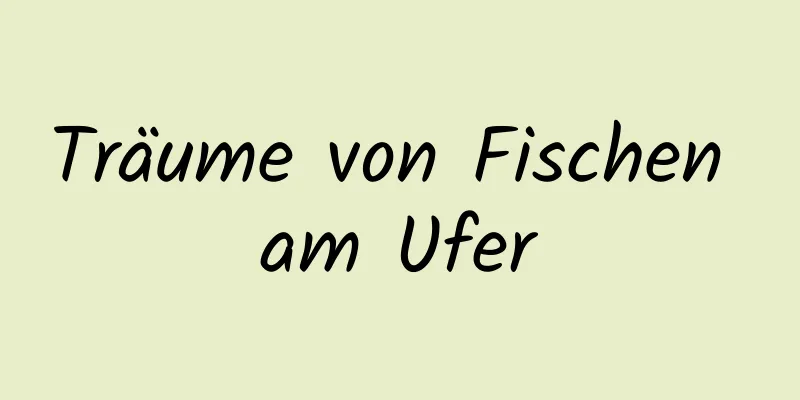 Träume von Fischen am Ufer